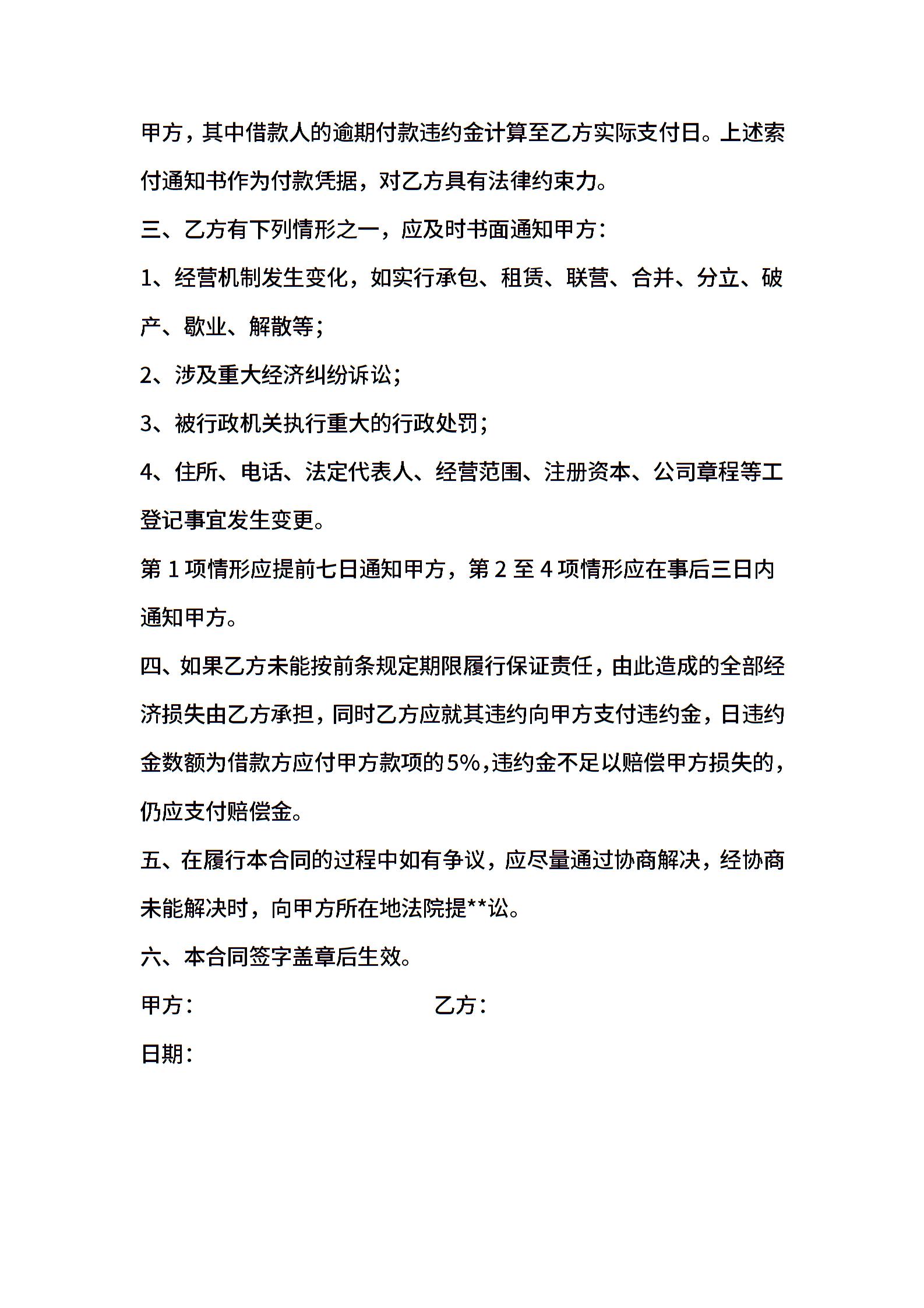 甲方，其中借款人的逾期付款违约金计算至乙方实际支付日。上述索付通知书作为付款凭据，对乙方具有法律约束力。

三、乙方有下列情形之一，应及时书面通知甲方：

1、经营机制发生变化，如实行承包、租赁、联营、合并、分立、破产、歇业、解散等；

2、涉及重大经济纠纷诉讼；

3、被行政机关执行重大的行政处罚；

4、住所、电话、法定代表人、经营范围、注册资本、公司章程等工登记事宜发生变更。

第 1 项情形应提前七日通知甲方，第 2 至 4 项情形应在事后三日内通知甲方。

四、如果乙方未能按前条规定期限履行保证责任，由此造成的全部经济损失由乙方承担，同时乙方应就其违约向甲方支付违约金，日违约金数额为借款方应付甲方款项的5%，违约金不足以赔偿甲方损失的，仍应支付赔偿金。

五、在履行本合同的过程中如有争议，应尽量通过协商解决，经协商未能解决时，向甲方所在地法院提**讼。

六、本合同签字盖章后生效。

甲方：

乙方：

日期：